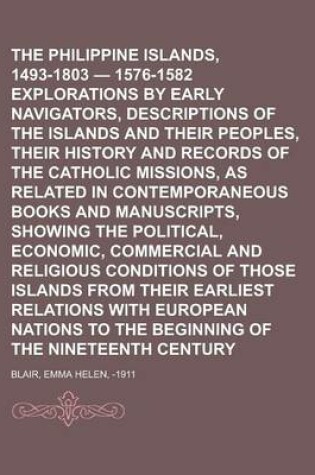 THE PHILIPPINE ISLANDS, 1493-1803 — 1576-1582 EXPLORATIONS BY EARLY NAVIGATORS, DESCRIPTIONS OF THE ISLANDS AND THEIR PEOPLES, THEIR HISTORY AND RECORDS OF THE CATHOLIC MISSIONS, AS RELATED IN CONTEMPORANEOUS BOOKS AND MANUSCRIPTS, SHOWING THE POLITICAL, ECONOMIC, COMMERCIAL AND RELIGIOUS CONDITIONS OF THOSE ISLANDS FROM THEIR EARLIEST RELATIONS WITH EUROPEAN NATIONS TO THE BEGINNING OF THE NINETEENTH CENTURY

BLAIR, EMMA HELEN, -1911